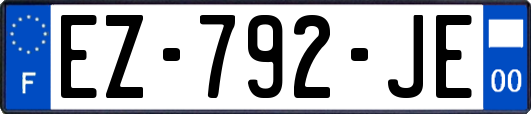 F
EZ-792-JE
00